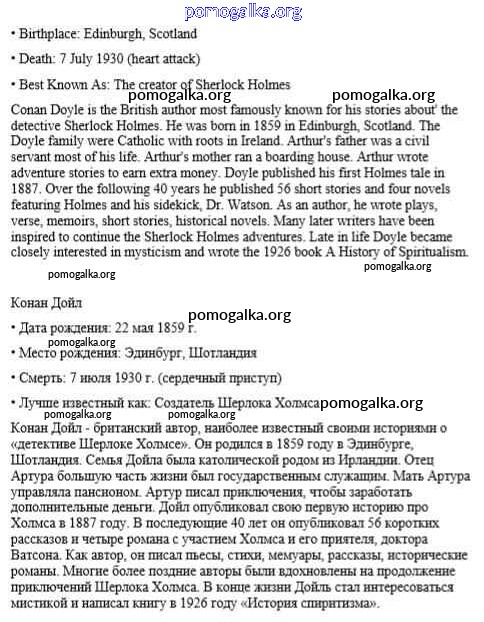 pomogalka.org

• Birthplace: Edinburgh, Scotland

• Death: 7 July 1930 (heart attack)

• Best Known As: The creator of Sherlock Holmes

pomogalka.org pomogalka.org

Conan Doyle is the British author most famously known for his stories about' the detective Sherlock Holmes. He was born in 1859 in Edinburgh, Scotland. The Doyle family were Catholic with roots in Ireland. Arthur's father was a civil servant most of his life. Arthur's mother ran a boarding house. Arthur wrote adventure stories to earn extra money. Doyle published his first Holmes tale in 1887. Over the following 40 years he published 56 short stories and four novels featuring Holmes and his sidekick, Dr. Watson. As an author, he wrote plays, verse, memoirs, short stories, historical novels. Many later writers have been inspired to continue the Sherlock Holmes adventures. Late in life Doyle became closely interested in mysticism and wrote the 1926 book A History of Spiritualism.

pomogalka.org

pomogalka.org

Конан Дойл

pomogalka.org

• Дата рождения: 22 мая 1859 г.

pomogalka.org

• Место рождения: Эдинбург, Шотландия

• Смерть: 7 июля 1930 г. (сердечный приступ)

• Лучше известный как: Создатель Шерлока Холмса pomogalka.org

pomogalka.org pomogalka.org

Конан Дойл - британский автор, наиболее известный своими историями о «детективе Шерлоке Холмсе». Он родился в 1859 году в Эдинбурге, Шотландия. Семья Дойла была католической родом из Ирландии. Отец Артура большую часть жизни был государственным служащим. Мать Артура управляла пансионом. Артур писал приключения, чтобы заработать дополнительные деньги. Дойл опубликовал свою первую историю про Холмса в 1887 году. В последующие 40 лет он опубликовал 56 коротких рассказов и четыре романа с участием Холмса и его приятеля, доктора Ватсона. Как автор, он писал пьесы, стихи, мемуары, рассказы, исторические романы. Многие более поздние авторы были вдохновлены на продолжение приключений Шерлока Холмса. В конце жизни Дойль стал интересоваться мистикой и написал книгу в 1926 году «История спиритизма».